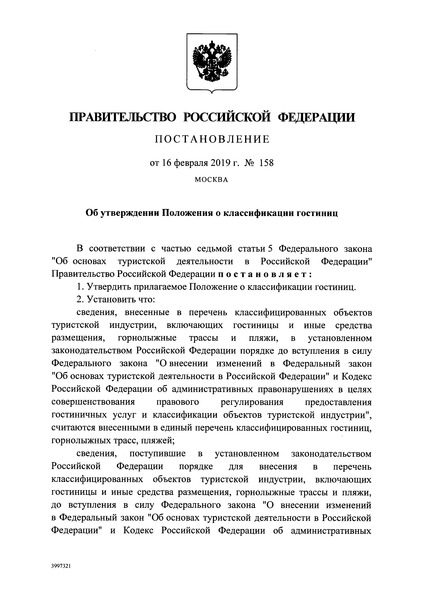 ПРАВИТЕЛЬСТВО РОССИЙСКОЙ ФЕДЕРАЦИИ

ПОСТАНОВЛЕНИЕ

от 16 февраля 2019 г. № 158

МОСКВА

Об утверждении Положения о классификации гостиниц

В соответствии с частью седьмой статьи 5 Федерального закона "Об основах туристской деятельности в Российской Федерации" Правительство Российской Федерации постановляет:

1. Утвердить прилагаемое Положение о классификации гостиниц.

2. Установить что:

сведения, внесенные в перечень классифицированных объектов туристской индустрии, включающих гостиницы и иные средства размещения, горнолыжные трассы и пляжи, в установленном законодательством Российской Федерации порядке до вступления в силу Федерального закона "О внесении изменений в Федеральный закон "Об основах туристской деятельности в Российской Федерации" и Кодекс Российской Федерации об административных правонарушениях в целях совершенствования правового регулирования предоставления гостиничных услуг и классификации объектов туристской индустрии", считаются внесенными в единый перечень классифицированных гостиниц, горнолыжных трасс, пляжей;

сведения, поступившие в установленном законодательством Российской Федерации порядке для внесения в перечень классифицированных объектов туристской индустрии, включающих гостиницы и иные средства размещения, горнолыжные трассы и пляжи, до вступления в силу Федерального закона "О внесении изменений в Федеральный закон "Об основах туристской деятельности в Российской Федерации" и Кодекс Российской Федерации об административных

3997321